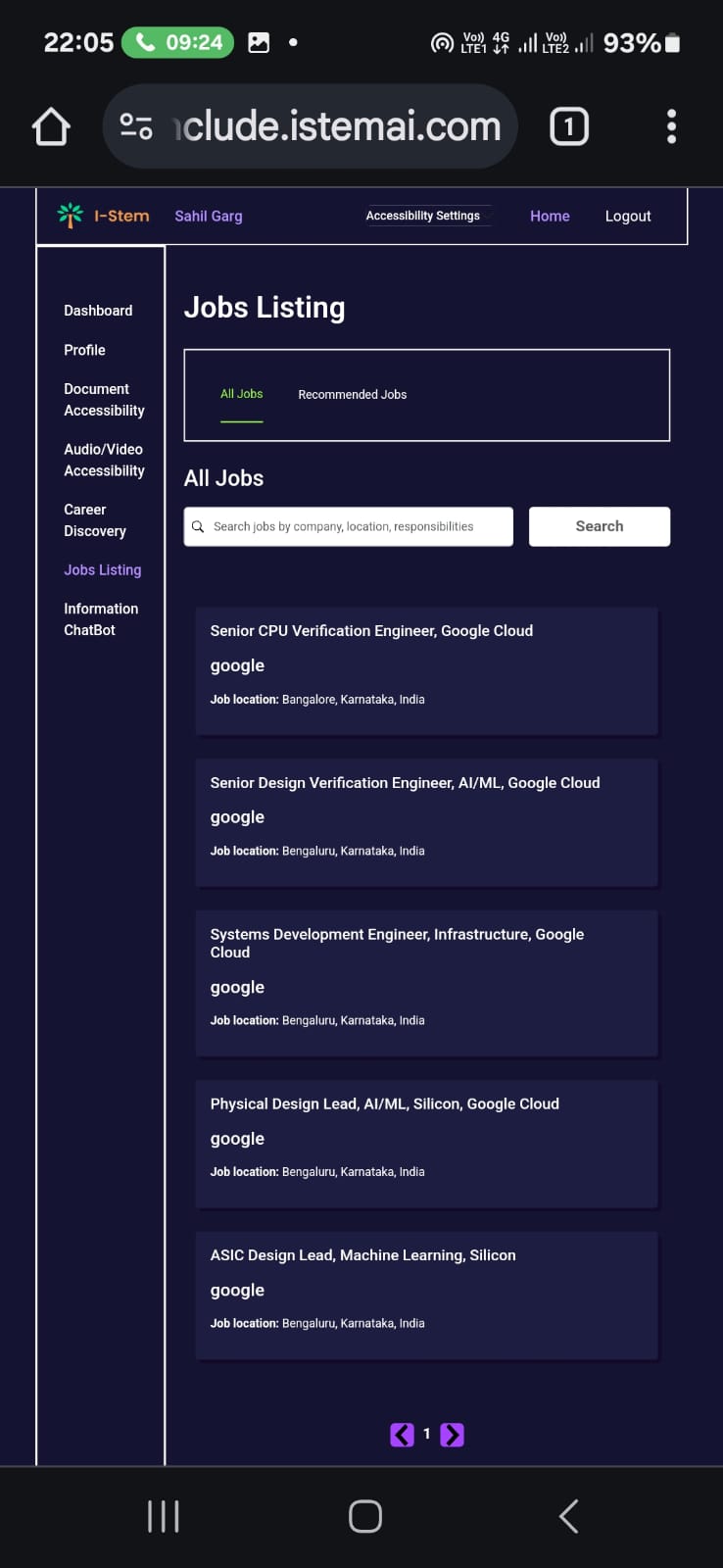 22:05 09:24 Vo)) LTE1 4G Vo)) LTE2 93%

nclude.istemai.com 1

I-Stem Sahil Garg Accessibility Settings Home Logout

Dashboard
Profile
Document Accessibility
Audio/Video Accessibility
Career Discovery
Jobs Listing
Information ChatBot

Jobs Listing

All Jobs Recommended Jobs

All Jobs

Search jobs by company, location, responsibilities Search

Senior CPU Verification Engineer, Google Cloud
google
Job location: Bangalore, Karnataka, India

Senior Design Verification Engineer, AI/ML, Google Cloud
google
Job location: Bengaluru, Karnataka, India

Systems Development Engineer, Infrastructure, Google Cloud
google
Job location: Bengaluru, Karnataka, India

Physical Design Lead, AI/ML, Silicon, Google Cloud
google
Job location: Bengaluru, Karnataka, India

ASIC Design Lead, Machine Learning, Silicon
google
Job location: Bengaluru, Karnataka, India

1